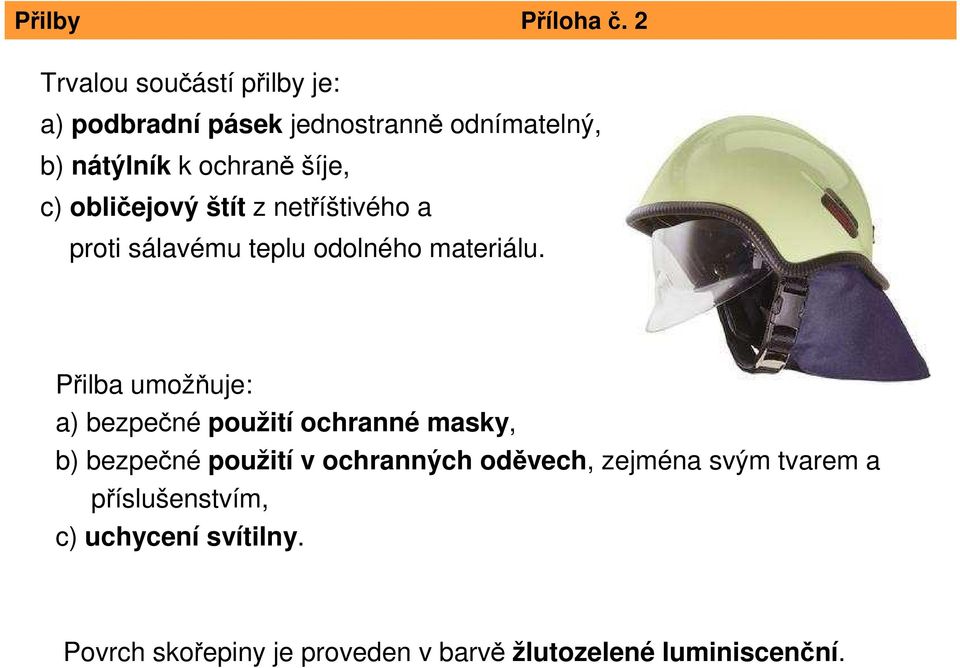 Přilby Příloha č. 2

Trvalou součástí přilby je:
a) podbradní pásek jednostranně odnímatelný,
b) nátýlník k ochraně šíje,
c) obličejový štít z netříštivého a proti sálavému teplu odolného materiálu.

Přilba umožňuje:
a) bezpečné použití ochranné masky,
b) bezpečné použití v ochranných oděvech, zejména svým tvarem a příslušenstvím,
c) uchycení svítilny.

Povrch skořepiny je proveden v barvě žlutozelené luminiscenční.